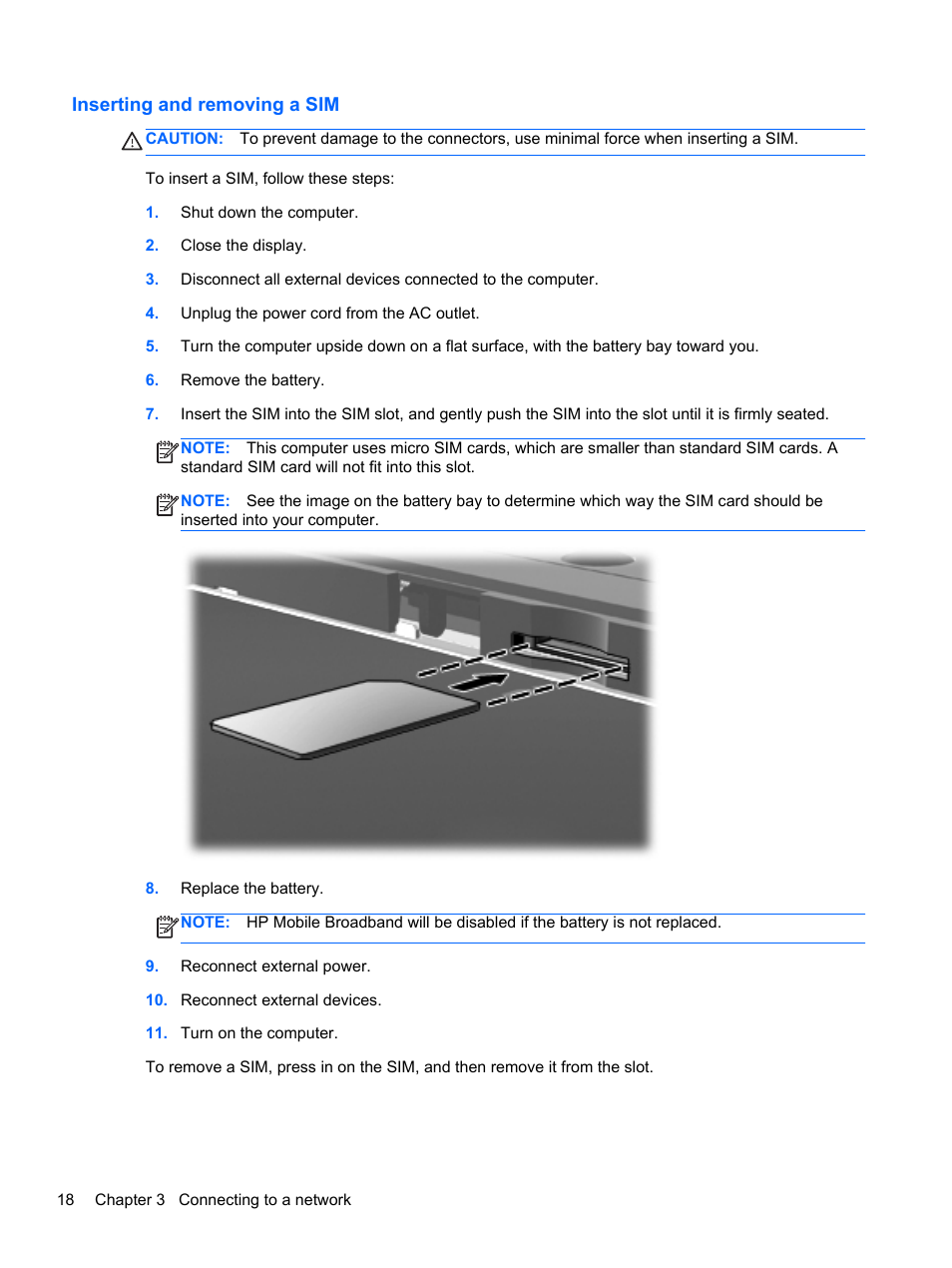 Inserting and removing a SIM

CAUTION: To prevent damage to the connectors, use minimal force when inserting a SIM.

To insert a SIM, follow these steps:

1. Shut down the computer.

2. Close the display.

3. Disconnect all external devices connected to the computer.

4. Unplug the power cord from the AC outlet.

5. Turn the computer upside down on a flat surface, with the battery bay toward you.

6. Remove the battery.

7. Insert the SIM into the SIM slot, and gently push the SIM into the slot until it is firmly seated.

NOTE: This computer uses micro SIM cards, which are smaller than standard SIM cards. A standard SIM card will not fit into this slot.

NOTE: See the image on the battery bay to determine which way the SIM card should be inserted into your computer.

8. Replace the battery.

NOTE: HP Mobile Broadband will be disabled if the battery is not replaced.

9. Reconnect external power.

10. Reconnect external devices.

11. Turn on the computer.

To remove a SIM, press in on the SIM, and then remove it from the slot.

18 Chapter 3 Connecting to a network